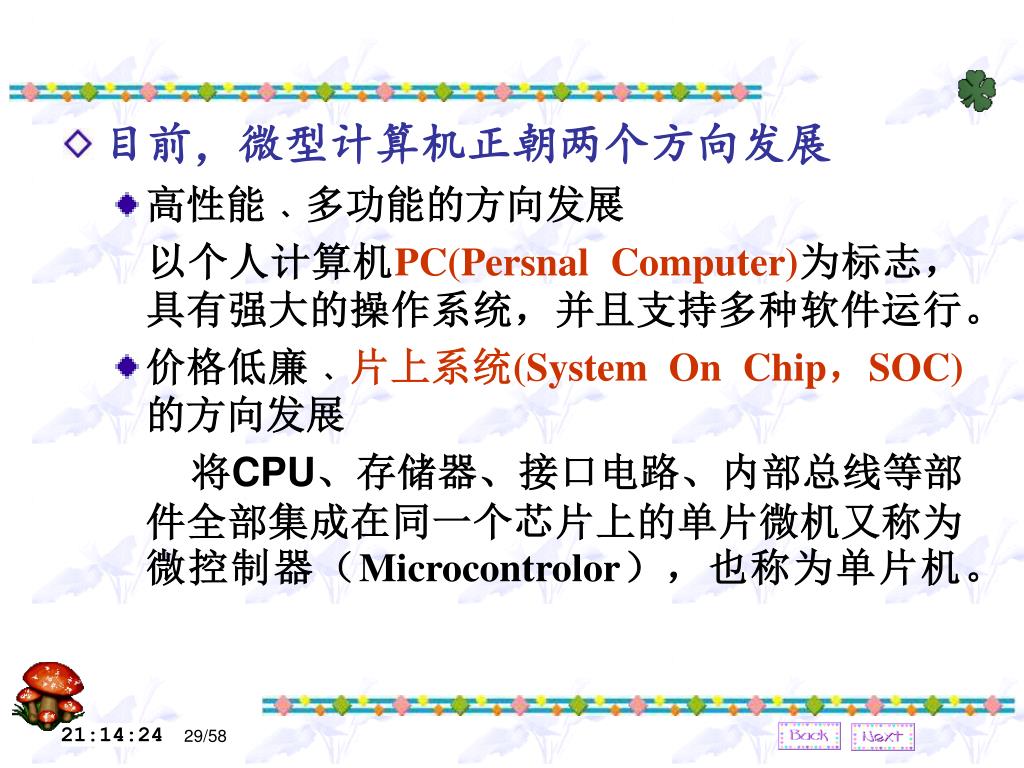 目前，微型计算机正朝两个方向发展

高性能、多功能的方向发展

以个人计算机PC(Persnal Computer)为标志，具有强大的操作系统，并且支持多种软件运行。

价格低廉、片上系统(System On Chip，SOC)的方向发展

将CPU、存储器、接口电路、内部总线等部件全部集成在同一个芯片上的单片微机又称为微控制器（Microcontrolor），也称为单片机。

21:14:24 29/58

Back Next